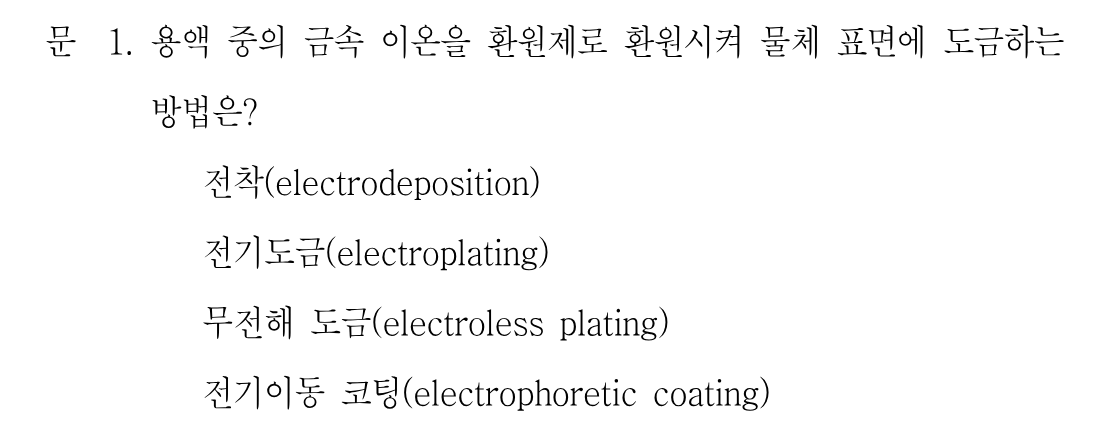 문 1. 용액 중의 금속 이온을 환원제로 환원시켜 물체 표면에 도금하는 방법은?

전착(electrodeposition)

전기도금(electroplating)

무전해 도금(electroless plating)

전기이동 코팅(electrophoretic coating)